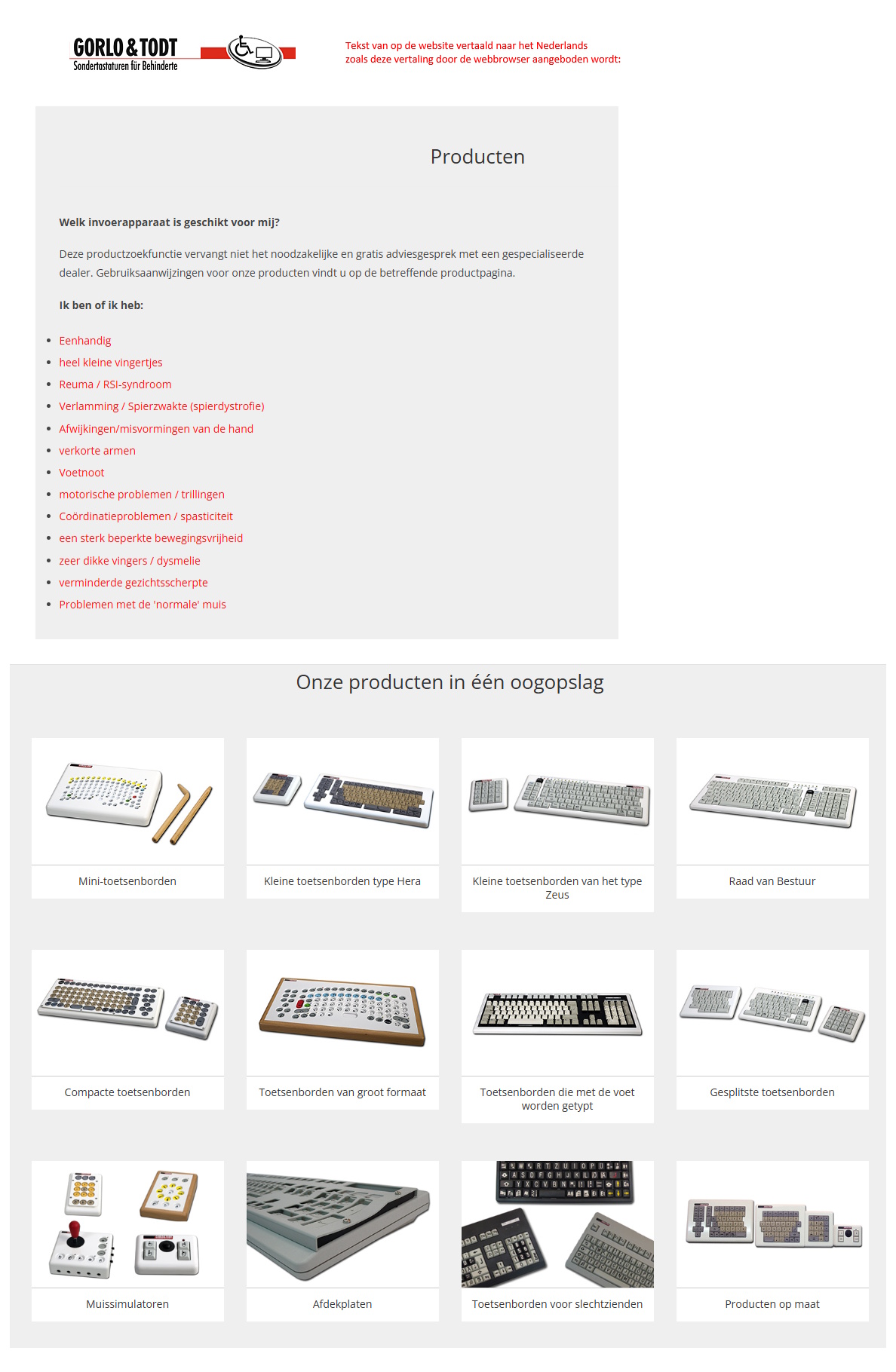 GORLO & TODT
Sondertastaturen für Behinderte

Tekst van op de website vertaald naar het Nederlands zoals deze vertaling door de webbrowser aangeboden wordt:

Producten

Welk invoerapparaat is geschikt voor mij?

Deze productzoekfunctie vervangt niet het noodzakelijke en gratis adviesgesprek met een gespecialiseerde dealer. Gebruiksaanwijzingen voor onze producten vindt u op de betreffende productpagina.

Ik ben of ik heb:

- Eenhandig
- heel kleine vingertjes
- Reuma / RSI-syndroom
- Verlamming / Spierzwakte (spierdystrofie)
- Afwijkingen/misvormingen van de hand
- verkorte armen
- Voetnoot
- motorische problemen / trillingen
- Coördinatieproblemen / spasticiteit
- een sterk beperkte bewegingsvrijheid
- zeer dikke vingers / dysmelie
- verminderde gezichtsscherpte
- Problemen met de 'normale' muis

Onze producten in één oogopslag

Mini-toetsenborden

Kleine toetsenborden type Hera

Kleine toetsenborden van het type Zeus

Raad van Bestuur

Compacte toetsenborden

Toetsenborden van groot formaat

Toetsenborden die met de voet worden getypt

Gesplitste toetsenborden

Muissimulatoren

Afdekplaten

Toetsenborden voor slechtzienden

Producten op maat